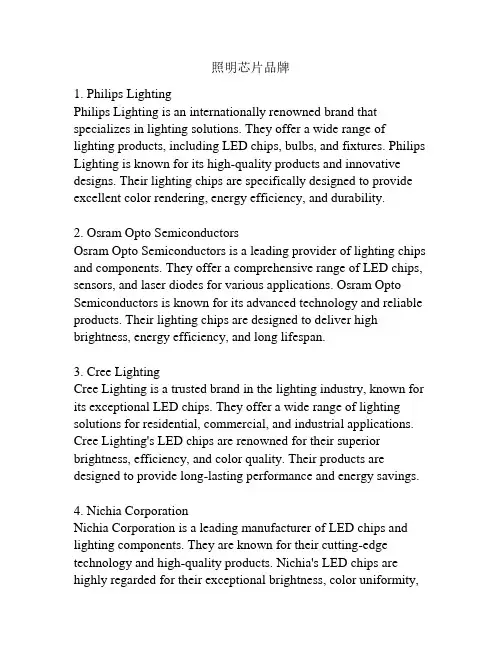 照明芯片品牌

1. Philips Lighting
Philips Lighting is an internationally renowned brand that specializes in lighting solutions. They offer a wide range of lighting products, including LED chips, bulbs, and fixtures. Philips Lighting is known for its high-quality products and innovative designs. Their lighting chips are specifically designed to provide excellent color rendering, energy efficiency, and durability.

2. Osram Opto Semiconductors
Osram Opto Semiconductors is a leading provider of lighting chips and components. They offer a comprehensive range of LED chips, sensors, and laser diodes for various applications. Osram Opto Semiconductors is known for its advanced technology and reliable products. Their lighting chips are designed to deliver high brightness, energy efficiency, and long lifespan.

3. Cree Lighting
Cree Lighting is a trusted brand in the lighting industry, known for its exceptional LED chips. They offer a wide range of lighting solutions for residential, commercial, and industrial applications. Cree Lighting's LED chips are renowned for their superior brightness, efficiency, and color quality. Their products are designed to provide long-lasting performance and energy savings.

4. Nichia Corporation
Nichia Corporation is a leading manufacturer of LED chips and lighting components. They are known for their cutting-edge technology and high-quality products. Nichia's LED chips are highly regarded for their exceptional brightness, color uniformity,